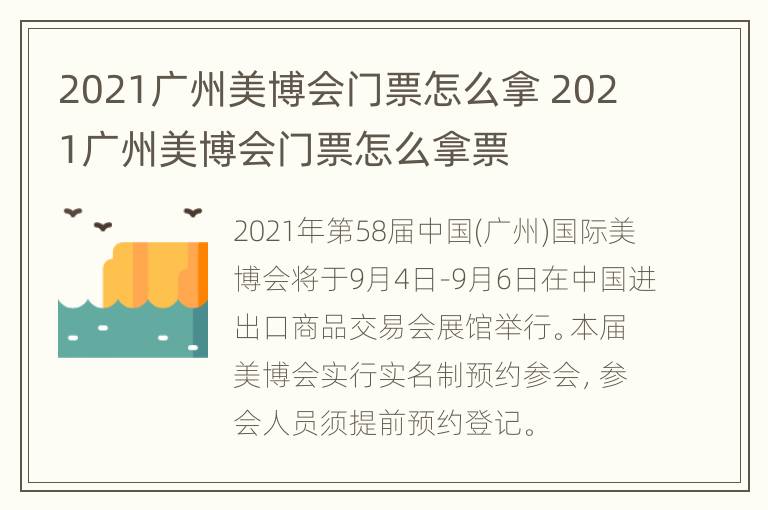 2021广州美博会门票怎么拿 2021广州美博会门票怎么拿票

2021年第58届中国(广州)国际美博会将于9月4日-9月6日在中国进出口商品交易会展馆举行。本届美博会实行实名制预约参会，参会人员须提前预约登记。